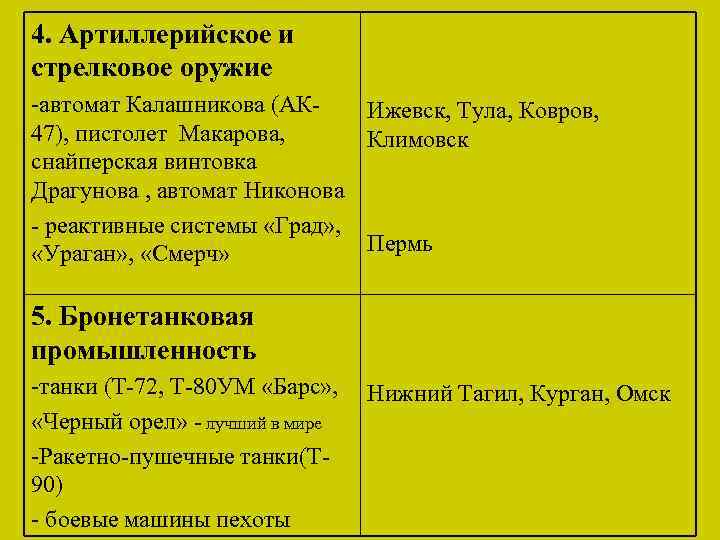 | | |
|---|---|
| **4. Артиллерийское и стрелковое оружие** -автомат Калашникова (АК-47), пистолет Макарова, снайперская винтовка Драгунова , автомат Никонова - реактивные системы «Град», «Ураган», «Смерч» | Ижевск, Тула, Ковров, Климовск Пермь |
| **5. Бронетанковая промышленность** -танки (Т-72, Т-80УМ «Барс», «Черный орел» - лучший в мире -Ракетно-пушечные танки(Т-90) - боевые машины пехоты | Нижний Тагил, Курган, Омск |